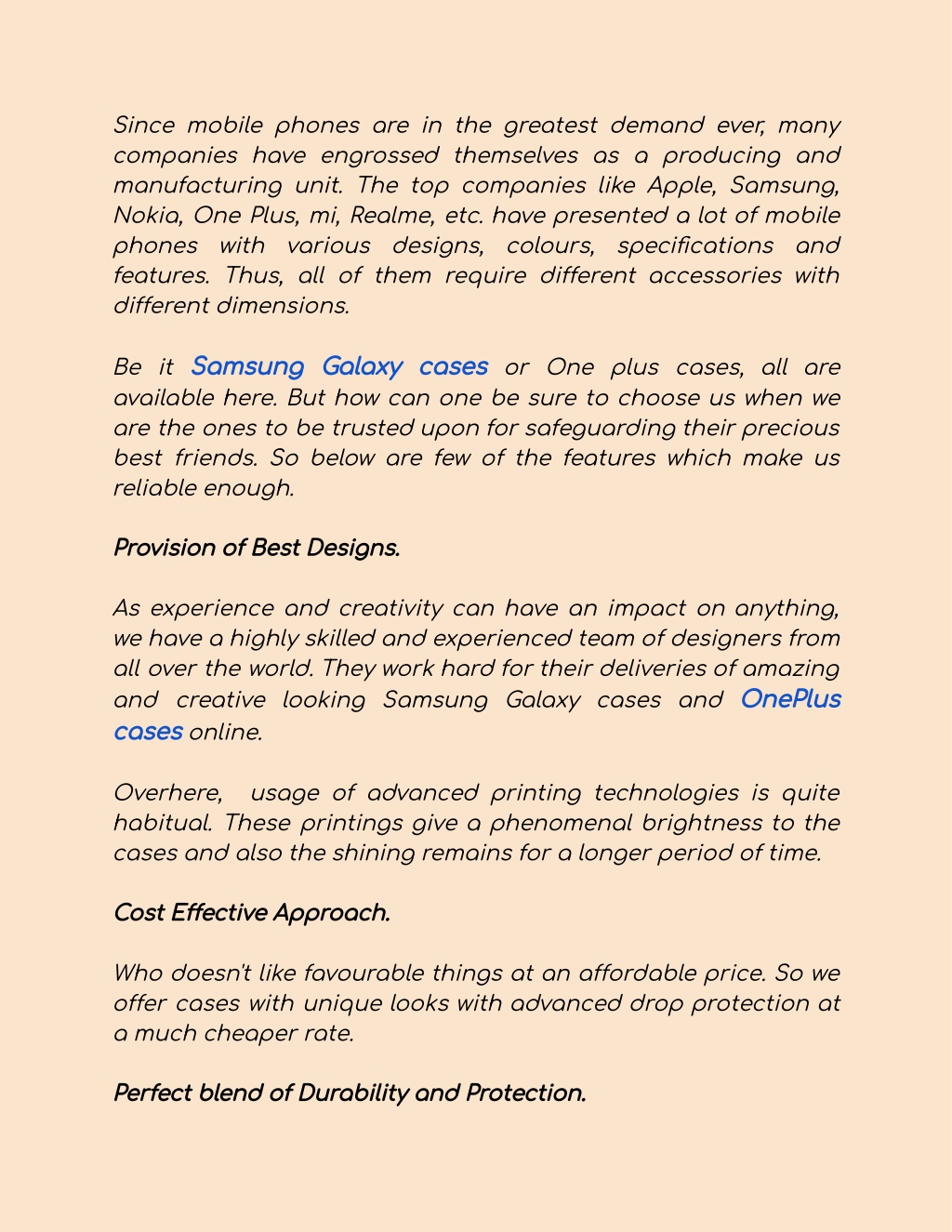 Since mobile phones are in the greatest demand ever, many companies have engrossed themselves as a producing and manufacturing unit. The top companies like Apple, Samsung, Nokia, One Plus, mi, Realme, etc. have presented a lot of mobile phones with various designs, colours, specifications and features. Thus, all of them require different accessories with different dimensions.

Be it Samsung Galaxy cases or One plus cases, all are available here. But how can one be sure to choose us when we are the ones to be trusted upon for safeguarding their precious best friends. So below are few of the features which make us reliable enough.

Provision of Best Designs.

As experience and creativity can have an impact on anything, we have a highly skilled and experienced team of designers from all over the world. They work hard for their deliveries of amazing and creative looking Samsung Galaxy cases and OnePlus cases online.

Overhere, usage of advanced printing technologies is quite habitual. These printings give a phenomenal brightness to the cases and also the shining remains for a longer period of time.

Cost Effective Approach.

Who doesn't like favourable things at an affordable price. So we offer cases with unique looks with advanced drop protection at a much cheaper rate.

Perfect blend of Durability and Protection.